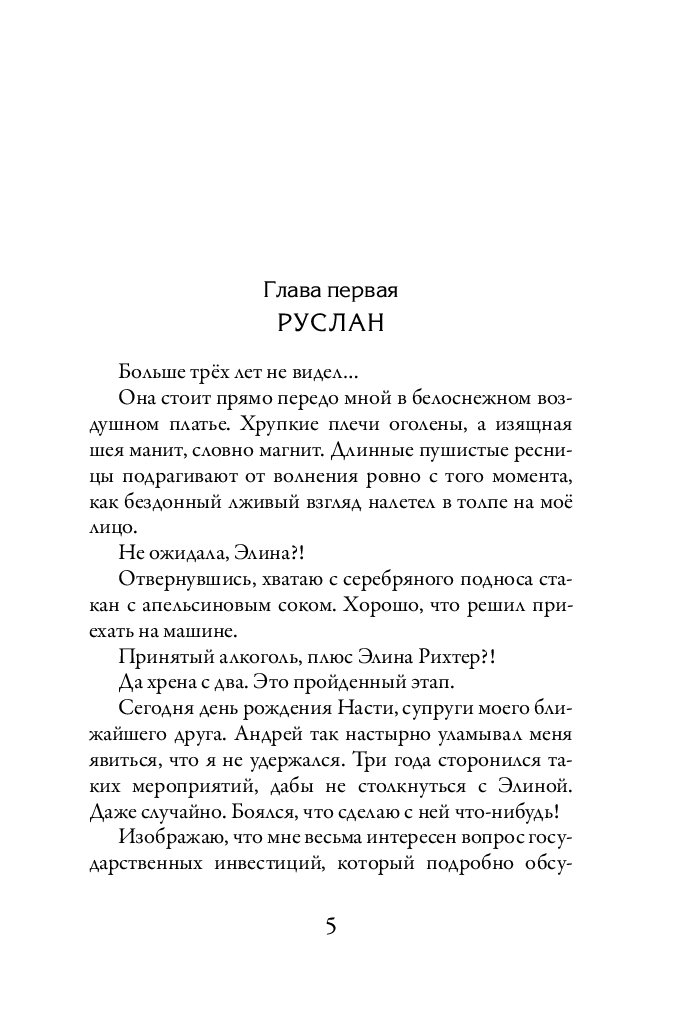 Глава первая
РУСЛАН

Больше трёх лет не видел...

Она стоит прямо передо мной в белоснежном воздушном платье. Хрупкие плечи оголены, а изящная шея манит, словно магнит. Длинные пушистые ресницы подрагивают от волнения ровно с того момента, как бездонный лживый взгляд налетел в толпе на моё лицо.

Не ожидала, Элина?!

Отвернувшись, хватаю с серебряного подноса стакан с апельсиновым соком. Хорошо, что решил приехать на машине.

Принятый алкоголь, плюс Элина Рихтер?!

Да хрена с два. Это пройденный этап.

Сегодня день рождения Насти, супруги моего ближайшего друга. Андрей так настырно уламывал меня явиться, что я не удержался. Три года сторонился таких мероприятий, дабы не столкнуться с Элиной. Даже случайно. Боялся, что сделаю с ней что-нибудь!

Изображаю, что мне весьма интересен вопрос государственных инвестиций, который подробно обсу-

5